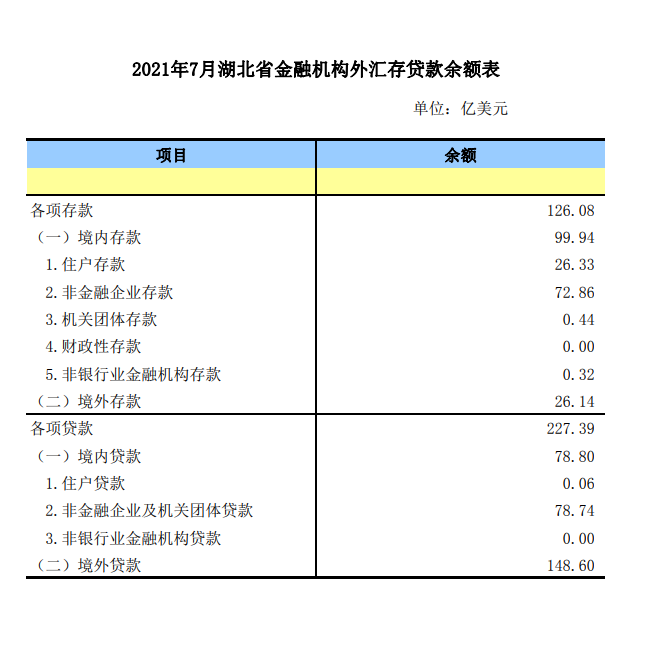 2021年7月湖北省金融机构外汇存贷款余额表

单位：亿美元

| 项目 | 余额 |
|---|---|
| | |
| 各项存款 | 126.08 |
| （一）境内存款 | 99.94 |
| 1.住户存款 | 26.33 |
| 2.非金融企业存款 | 72.86 |
| 3.机关团体存款 | 0.44 |
| 4.财政性存款 | 0.00 |
| 5.非银行业金融机构存款 | 0.32 |
| （二）境外存款 | 26.14 |
| 各项贷款 | 227.39 |
| （一）境内贷款 | 78.80 |
| 1.住户贷款 | 0.06 |
| 2.非金融企业及机关团体贷款 | 78.74 |
| 3.非银行业金融机构贷款 | 0.00 |
| （二）境外贷款 | 148.60 |